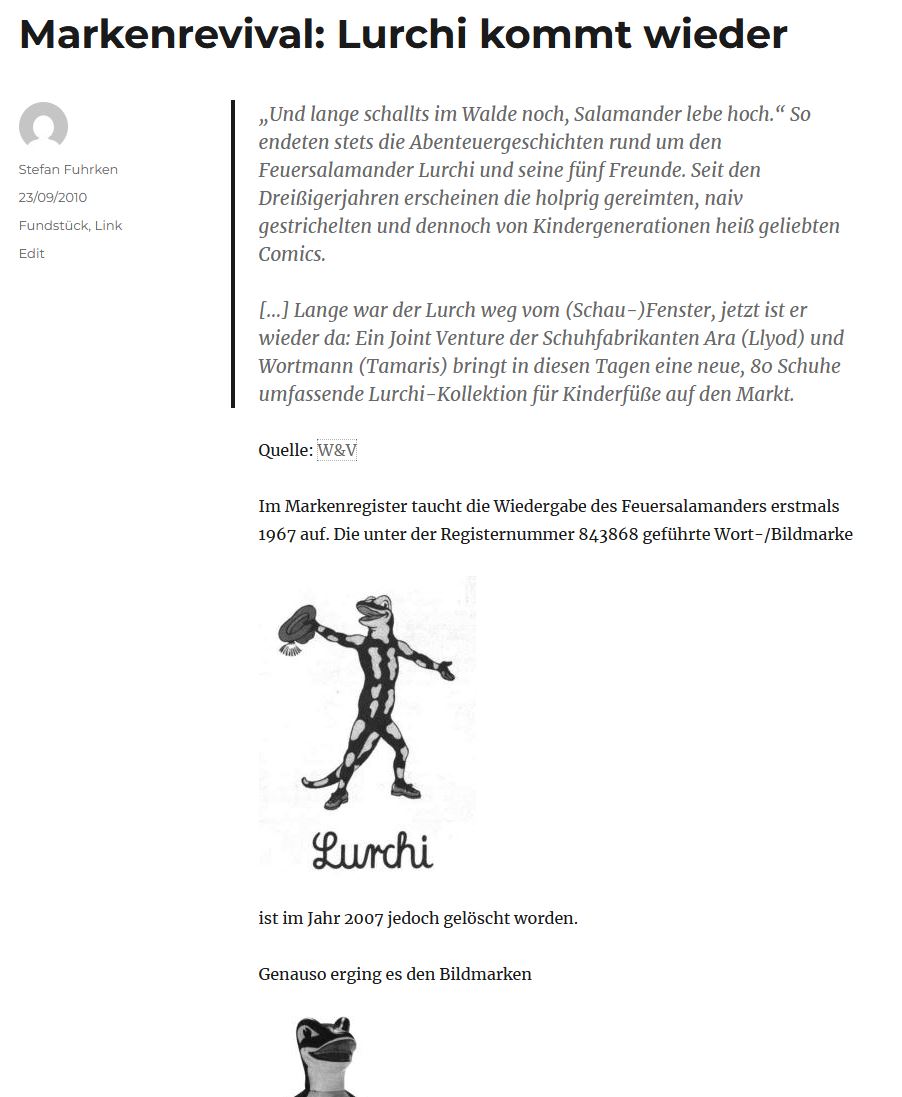 Markenrevival: Lurchi kommt wieder

Stefan Fuhrken
23/09/2010
Fundstück, Link
Edit

„Und lange schallts im Walde noch, Salamander lebe hoch.“ So endeten stets die Abenteuergeschichten rund um den Feuersalamander Lurchi und seine fünf Freunde. Seit den Dreißigerjahren erscheinen die holprig gereimten, naiv gestrichelten und dennoch von Kindergenerationen heiß geliebten Comics.

[…] Lange war der Lurch weg vom (Schau-)Fenster, jetzt ist er wieder da: Ein Joint Venture der Schuhfabrikanten Ara (Llyod) und Wortmann (Tamaris) bringt in diesen Tagen eine neue, 80 Schuhe umfassende Lurchi-Kollektion für Kinderfüße auf den Markt.

Quelle: W&V

Im Markenregister taucht die Wiedergabe des Feuersalamanders erstmals 1967 auf. Die unter der Registernummer 843868 geführte Wort-/Bildmarke

Lurchi

ist im Jahr 2007 jedoch gelöscht worden.

Genauso erging es den Bildmarken